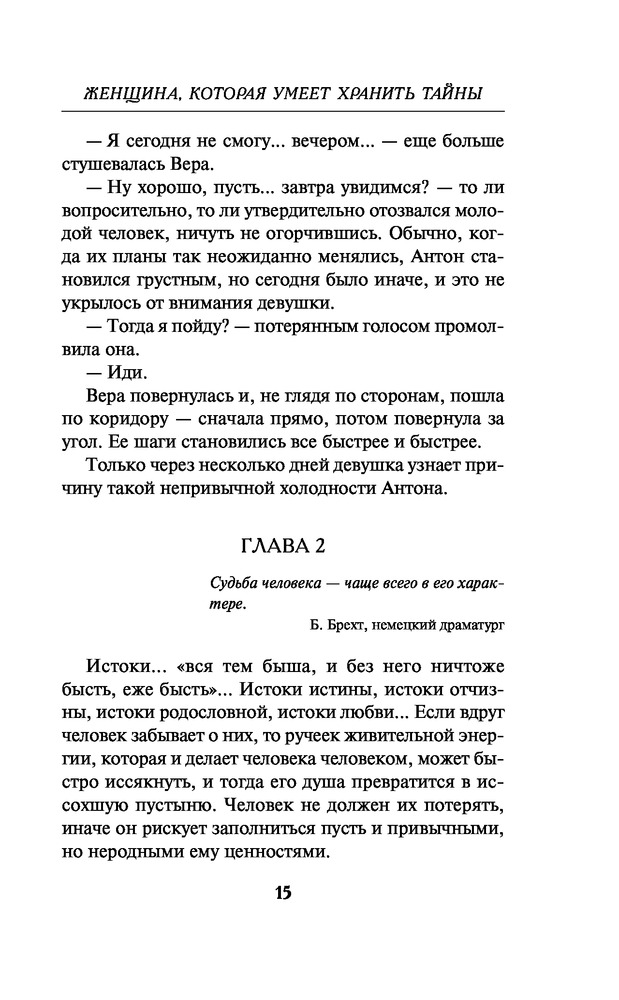 ЖЕНЩИНА, КОТОРАЯ УМЕЕТ ХРАНИТЬ ТАЙНЫ

— Я сегодня не смогу... вечером... — еще больше стушевалась Вера.

— Ну хорошо, пусть... завтра увидимся? — то ли вопросительно, то ли утвердительно отозвался молодой человек, ничуть не огорчившись. Обычно, когда их планы так неожиданно менялись, Антон становился грустным, но сегодня было иначе, и это не укрылось от внимания девушки.

— Тогда я пойду? — потерянным голосом промолвила она.

— Иди.

Вера повернулась и, не глядя по сторонам, пошла по коридору — сначала прямо, потом повернула за угол. Ее шаги становились все быстрее и быстрее.

Только через несколько дней девушка узнает причину такой непривычной холодности Антона.

ГЛАВА 2

Судьба человека — чаще всего в его характере.

Б. Брехт, немецкий драматург

Истоки... «вся тем быша, и без него ничтоже бысть, еже бысть»... Истоки истины, истоки отчизны, истоки родословной, истоки любви... Если вдруг человек забывает о них, то ручеек живительной энергии, которая и делает человека человеком, может быстро иссякнуть, и тогда его душа превратится в иссохшую пустыню. Человек не должен их потерять, иначе он рискует заполниться пусть и привычными, но неродными ему ценностями.

15